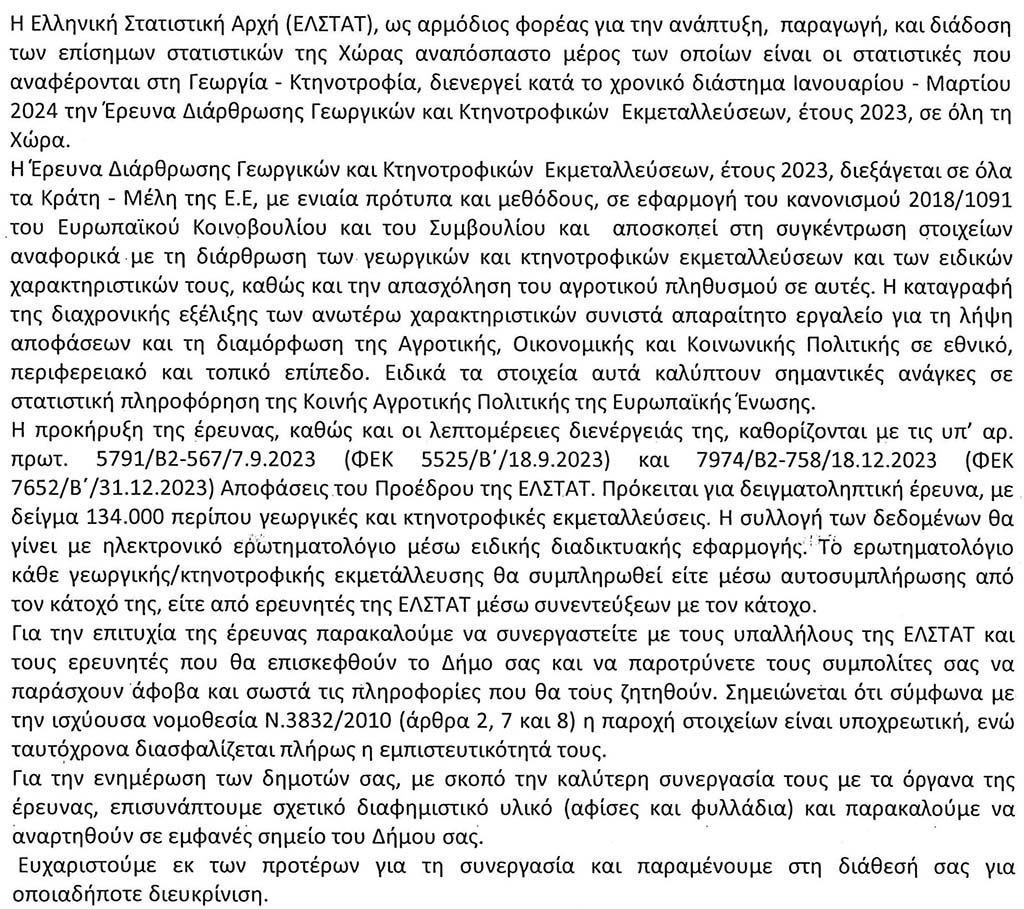 Η Ελληνική Στατιστική Αρχή (ΕΛΣΤΑΤ), ως αρμόδιος φορέας για την ανάπτυξη, παραγωγή, και διάδοση των επίσημων στατιστικών της Χώρας αναπόσπαστο μέρος των οποίων είναι οι στατιστικές που αναφέρονται στη Γεωργία - Κτηνοτροφία, διενεργεί κατά το χρονικό διάστημα Ιανουαρίου - Μαρτίου 2024 την Έρευνα Διάρθρωσης Γεωργικών και Κτηνοτροφικών Εκμεταλλεύσεων, έτους 2023, σε όλη τη Χώρα.
Η Έρευνα Διάρθρωσης Γεωργικών και Κτηνοτροφικών Εκμεταλλεύσεων, έτους 2023, διεξάγεται σε όλα τα Κράτη - Μέλη της Ε.Ε, με ενιαία πρότυπα και μεθόδους, σε εφαρμογή του κανονισμού 2018/1091 του Ευρωπαϊκού Κοινοβουλίου και του Συμβουλίου και αποσκοπεί στη συγκέντρωση στοιχείων αναφορικά με τη διάρθρωση των γεωργικών και κτηνοτροφικών εκμεταλλεύσεων και των ειδικών χαρακτηριστικών τους, καθώς και την απασχόληση του αγροτικού πληθυσμού σε αυτές. Η καταγραφή της διαχρονικής εξέλιξης των ανωτέρω χαρακτηριστικών συνιστά απαραίτητο εργαλείο για τη λήψη αποφάσεων και τη διαμόρφωση της Αγροτικής, Οικονομικής και Κοινωνικής Πολιτικής σε εθνικό, περιφερειακό και τοπικό επίπεδο. Ειδικά τα στοιχεία αυτά καλύπτουν σημαντικές ανάγκες σε στατιστική πληροφόρηση της Κοινής Αγροτικής Πολιτικής της Ευρωπαϊκής Ένωσης.
Η προκήρυξη της έρευνας, καθώς και οι λεπτομέρειες διενέργειάς της, καθορίζονται με τις υπ' αρ. πρωτ. 5791/Β2-567/7.9.2023 (ΦΕΚ 5525/Β΄/18.9.2023) και 7974/Β2-758/18.12.2023 (ΦΕΚ 7652/Β΄/31.12.2023) Αποφάσεις του Προέδρου της ΕΛΣΤΑΤ. Πρόκειται για δειγματοληπτική έρευνα, με δείγμα 134.000 περίπου γεωργικές και κτηνοτροφικές εκμεταλλεύσεις. Η συλλογή των δεδομένων θα γίνει με ηλεκτρονικό ερωτηματολόγιο μέσω ειδικής διαδικτυακής εφαρμογής. Το ερωτηματολόγιο κάθε γεωργικής/κτηνοτροφικής εκμετάλλευσης θα συμπληρωθεί είτε μέσω αυτοσυμπλήρωσης από τον κάτοχό της, είτε από ερευνητές της ΕΛΣΤΑΤ μέσω συνεντεύξεων με τον κάτοχο.
Για την επιτυχία της έρευνας παρακαλούμε να συνεργαστείτε με τους υπαλλήλους της ΕΛΣΤΑΤ και τους ερευνητές που θα επισκεφθούν το Δήμο σας και να παροτρύνετε τους συμπολίτες σας να παράσχουν άφοβα και σωστά τις πληροφορίες που θα τους ζητηθούν. Σημειώνεται ότι σύμφωνα με την ισχύουσα νομοθεσία Ν.3832/2010 (άρθρα 2, 7 και 8) η παροχή στοιχείων είναι υποχρεωτική, ενώ ταυτόχρονα διασφαλίζεται πλήρως η εμπιστευτικότητά τους.
Για την ενημέρωση των δημοτών σας, με σκοπό την καλύτερη συνεργασία τους με τα όργανα της έρευνας, επισυνάπτουμε σχετικό διαφημιστικό υλικό (αφίσες και φυλλάδια) και παρακαλούμε να αναρτηθούν σε εμφανές σημείο του Δήμου σας.
Ευχαριστούμε εκ των προτέρων για τη συνεργασία και παραμένουμε στη διάθεσή σας για οποιαδήποτε διευκρίνιση.